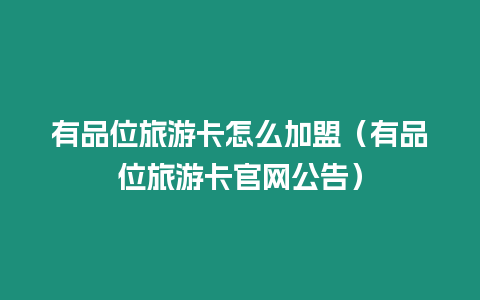 有品位旅游卡怎么加盟（有品位旅游卡官网公告）